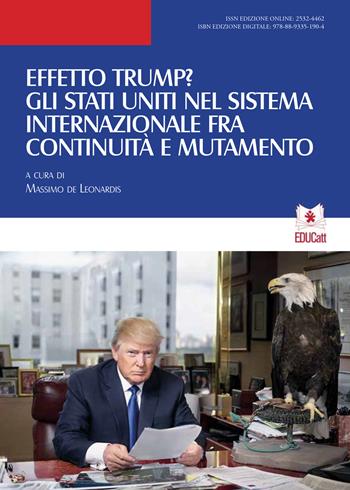 ISSN EDIZIONE ONLINE: 2532-4462
ISBN EDIZIONE DIGITALE: 978-88-9335-190-4

EFFETTO TRUMP?
GLI STATI UNITI NEL SISTEMA INTERNAZIONALE FRA CONTINUITÀ E MUTAMENTO

A CURA DI
MASSIMO DE LEONARDIS

EDUCatt